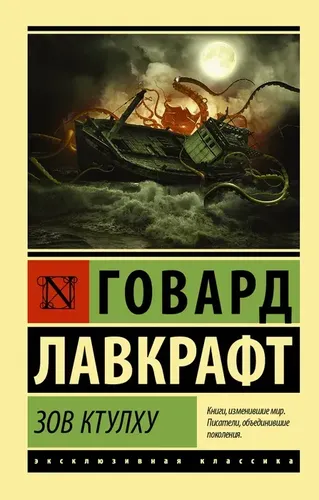 N

ГОВАРД

ЛАВКРАФТ

ЗОВ КТУЛХУ

Книги, изменившие мир. Писатели, объединившие поколения.

ЭКСКЛЮЗИВНАЯ КЛАССИКА